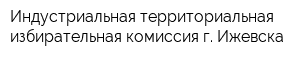 Индустриальная территориальная избирательная комиссия г. Ижевска